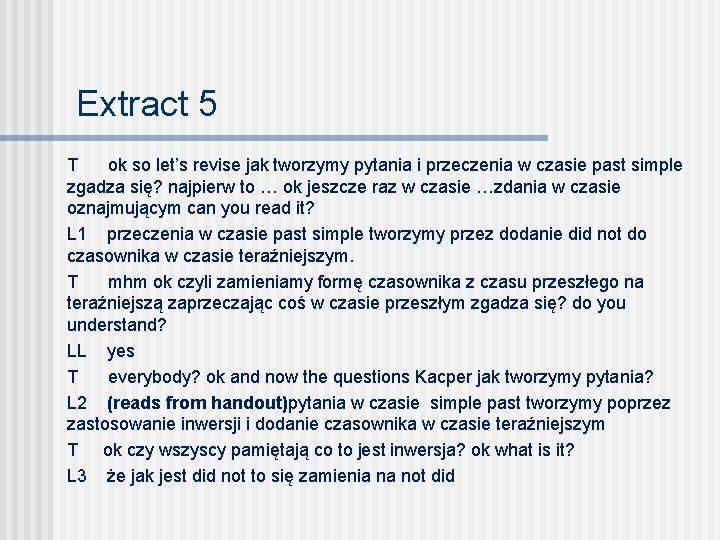 Extract 5

T ok so let's revise jak tworzymy pytania i przeczenia w czasie past simple zgadza się? najpierw to … ok jeszcze raz w czasie …zdania w czasie oznajmującym can you read it?

L1 przeczenia w czasie past simple tworzymy przez dodanie did not do czasownika w czasie teraźniejszym.

T mhm ok czyli zamieniamy formę czasownika z czasu przeszłego na teraźniejszą zaprzeczając coś w czasie przeszłym zgadza się? do you understand?

LL yes

T everybody? ok and now the questions Kacper jak tworzymy pytania?

L2 (reads from handout)pytania w czasie simple past tworzymy poprzez zastosowanie inwersji i dodanie czasownika w czasie teraźniejszym

T ok czy wszyscy pamiętają co to jest inwersja? ok what is it?

L3 że jak jest did not to się zamienia na not did